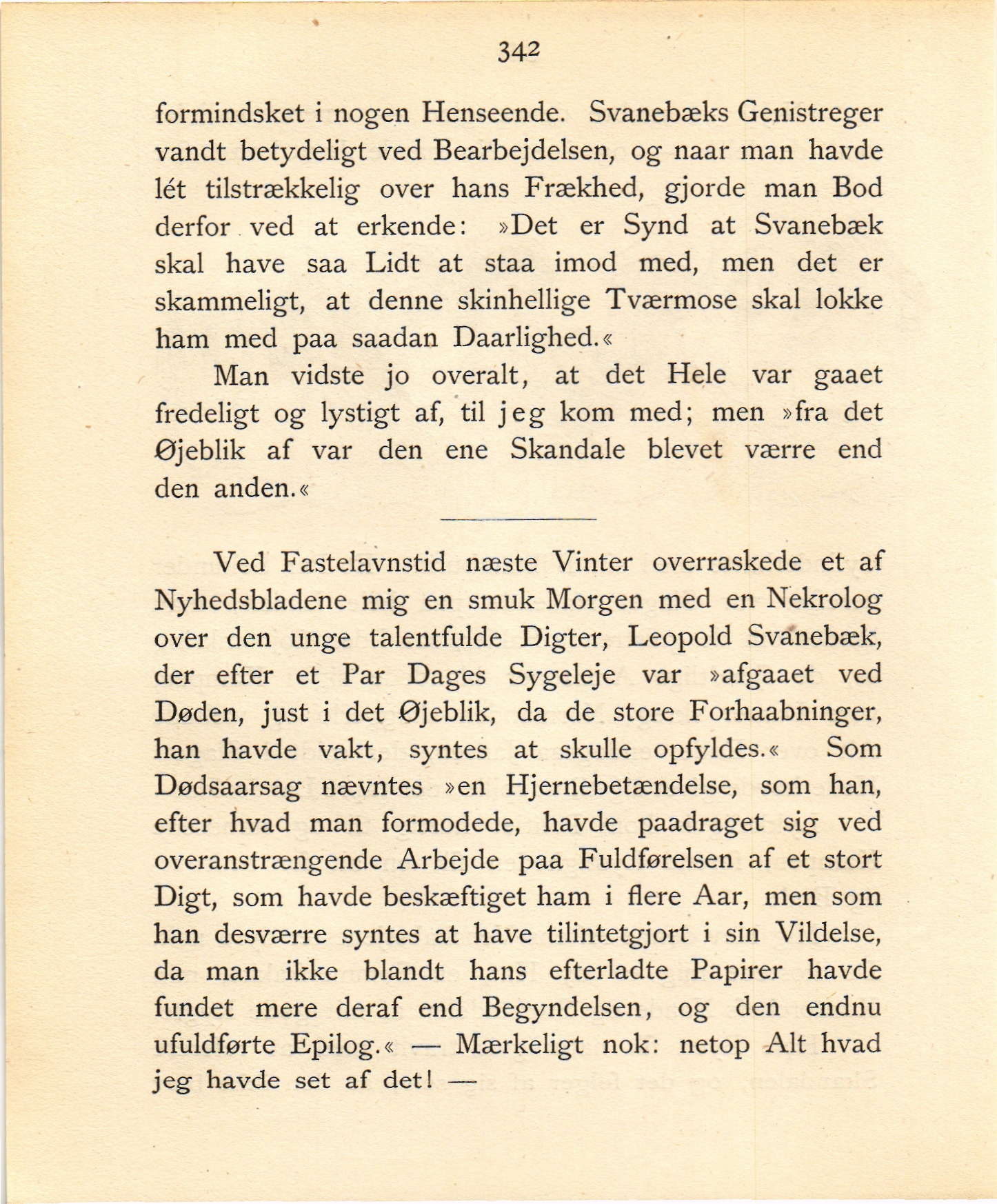 342

formindsket i nogen Henseende. Svanebæks Genistreger vandt betydeligt ved Bearbejdelsen, og naar man havde lét tilstrækkelig over hans Frækhed, gjorde man Bod derfor ved at erkende: »Det er Synd at Svanebæk skal have saa Lidt at staa imod med, men det er skammeligt, at denne skinhellige Tværmose skal lokke ham med paa saadan Daarlighed.«

Man vidste jo overalt, at det Hele var gaaet fredeligt og lystigt af, til jeg kom med; men »fra det Øjeblik af var den ene Skandale blevet værre end den anden.«

Ved Fastelavnstid næste Vinter overraskede et af Nyhedsbladene mig en smuk Morgen med en Nekrolog over den unge talentfulde Digter, Leopold Svanebæk, der efter et Par Dages Sygeleje var »afgaaet ved Døden, just i det Øjeblik, da de store Forhaabninger, han havde vakt, syntes at skulle opfyldes.« Som Dødsaarsag nævntes »en Hjernebetændelse, som han, efter hvad man formodede, havde paadraget sig ved overanstrængende Arbejde paa Fuldførelsen af et stort Digt, som havde beskæftiget ham i flere Aar, men som han desværre syntes at have tilintetgjort i sin Vildelse, da man ikke blandt hans efterladte Papirer havde fundet mere deraf end Begyndelsen, og den endnu ufuldførte Epilog.« — Mærkeligt nok: netop Alt hvad jeg havde set af det! —